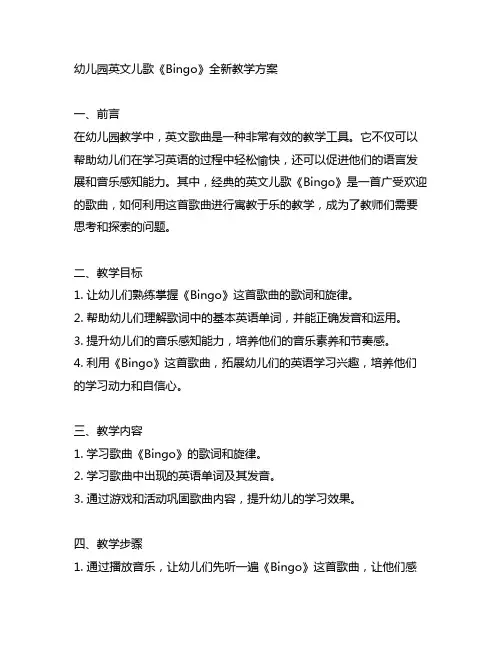 幼儿园英文儿歌《Bingo》全新教学方案

一、前言
在幼儿园教学中，英文歌曲是一种非常有效的教学工具。它不仅可以帮助幼儿们在学习英语的过程中轻松愉快，还可以促进他们的语言发展和音乐感知能力。其中，经典的英文儿歌《Bingo》是一首广受欢迎的歌曲，如何利用这首歌曲进行寓教于乐的教学，成为了教师们需要思考和探索的问题。

二、教学目标
1. 让幼儿们熟练掌握《Bingo》这首歌曲的歌词和旋律。
2. 帮助幼儿们理解歌词中的基本英语单词，并能正确发音和运用。
3. 提升幼儿们的音乐感知能力，培养他们的音乐素养和节奏感。
4. 利用《Bingo》这首歌曲，拓展幼儿们的英语学习兴趣，培养他们的学习动力和自信心。

三、教学内容
1. 学习歌曲《Bingo》的歌词和旋律。
2. 学习歌曲中出现的英语单词及其发音。
3. 通过游戏和活动巩固歌曲内容，提升幼儿的学习效果。

四、教学步骤
1. 通过播放音乐，让幼儿们先听一遍《Bingo》这首歌曲，让他们感